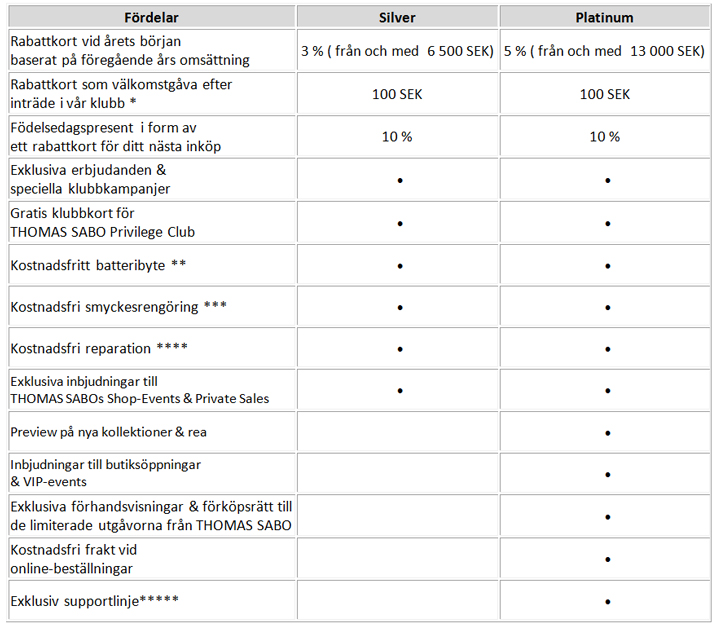 | Fördelar | Silver | Platinum |
|---|---|---|
| Rabattkort vid årets början baserat på föregående års omsättning | 3 % ( från och med 6 500 SEK) | 5 % ( från och med 13 000 SEK) |
| Rabattkort som välkomstgåva efter inträde i vår klubb * | 100 SEK | 100 SEK |
| Födelsedagspresent i form av ett rabattkort för ditt nästa inköp | 10 % | 10 % |
| Exklusiva erbjudanden & speciella klubbkampanjer | • | • |
| Gratis klubbkort för THOMAS SABO Privilege Club | • | • |
| Kostnadsfritt batteribyte ** | • | • |
| Kostnadsfri smyckesrengöring *** | • | • |
| Kostnadsfri reparation **** | • | • |
| Exklusiva inbjudningar till THOMAS SABOs Shop-Events & Private Sales | • | • |
| Preview på nya kollektioner & rea | | • |
| Inbjudningar till butiksöppningar & VIP-events | | • |
| Exklusiva förhandsvisningar & förköpsrätt till de limiterade utgåvorna från THOMAS SABO | | • |
| Kostnadsfri frakt vid online-beställningar | | • |
| Exklusiv supportlinje***** | | • |